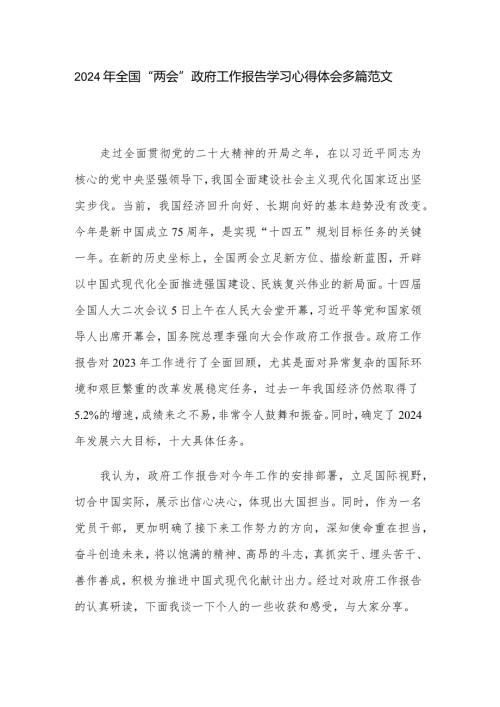 2024年全国“两会”政府工作报告学习心得体会多篇范文

走过全面贯彻党的二十大精神的开局之年，在以习近平同志为核心的党中央坚强领导下，我国全面建设社会主义现代化国家迈出坚实步伐。当前，我国经济回升向好、长期向好的基本趋势没有改变。今年是新中国成立75周年，是实现“十四五”规划目标任务的关键一年。在新的历史坐标上，全国两会立足新方位、描绘新蓝图，开辟以中国式现代化全面推进强国建设、民族复兴伟业的新局面。十四届全国人大二次会议5日上午在人民大会堂开幕，习近平等党和国家领导人出席开幕会，国务院总理李强向大会作政府工作报告。政府工作报告对2023年工作进行了全面回顾，尤其是面对异常复杂的国际环境和艰巨繁重的改革发展稳定任务，过去一年我国经济仍然取得了5.2%的增速，成绩来之不易，非常令人鼓舞和振奋。同时，确定了2024年发展六大目标，十大具体任务。

我认为，政府工作报告对今年工作的安排部署，立足国际视野，切合中国实际，展示出信心决心，体现出大国担当。同时，作为一名党员干部，更加明确了接下来工作努力的方向，深知使命重在担当，奋斗创造未来，将以饱满的精神、高昂的斗志，真抓实干、埋头苦干、善作善成，积极为推进中国式现代化献计出力。经过对政府工作报告的认真研读，下面我谈一下个人的一些收获和感受，与大家分享。